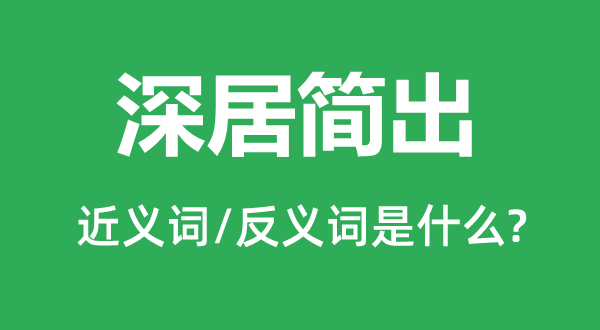 深居简出

近义词/反义词是什么?